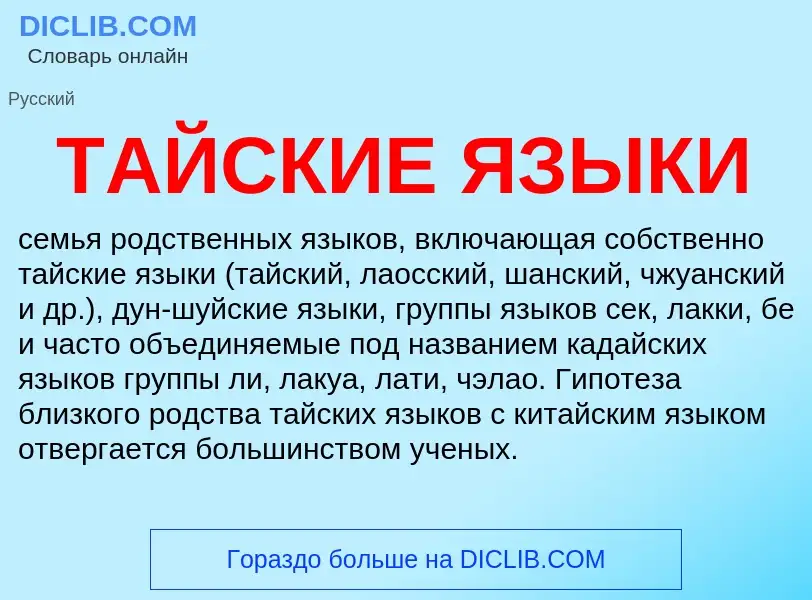 DICLIB.COM
Словарь онлайн

Русский

ТАЙСКИЕ ЯЗЫКИ

семья родственных языков, включающая собственно тайские языки (тайский, лаосский, шанский, чжуанский и др.), дун-шуйские языки, группы языков сек, лакки, бе и часто объединяемые под названием кадайских языков группы ли, лакуа, лати, чэлао. Гипотеза близкого родства тайских языков с китайским языком отвергается большинством ученых.

Гораздо больше на DICLIB.COM